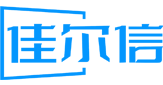 佳尔信